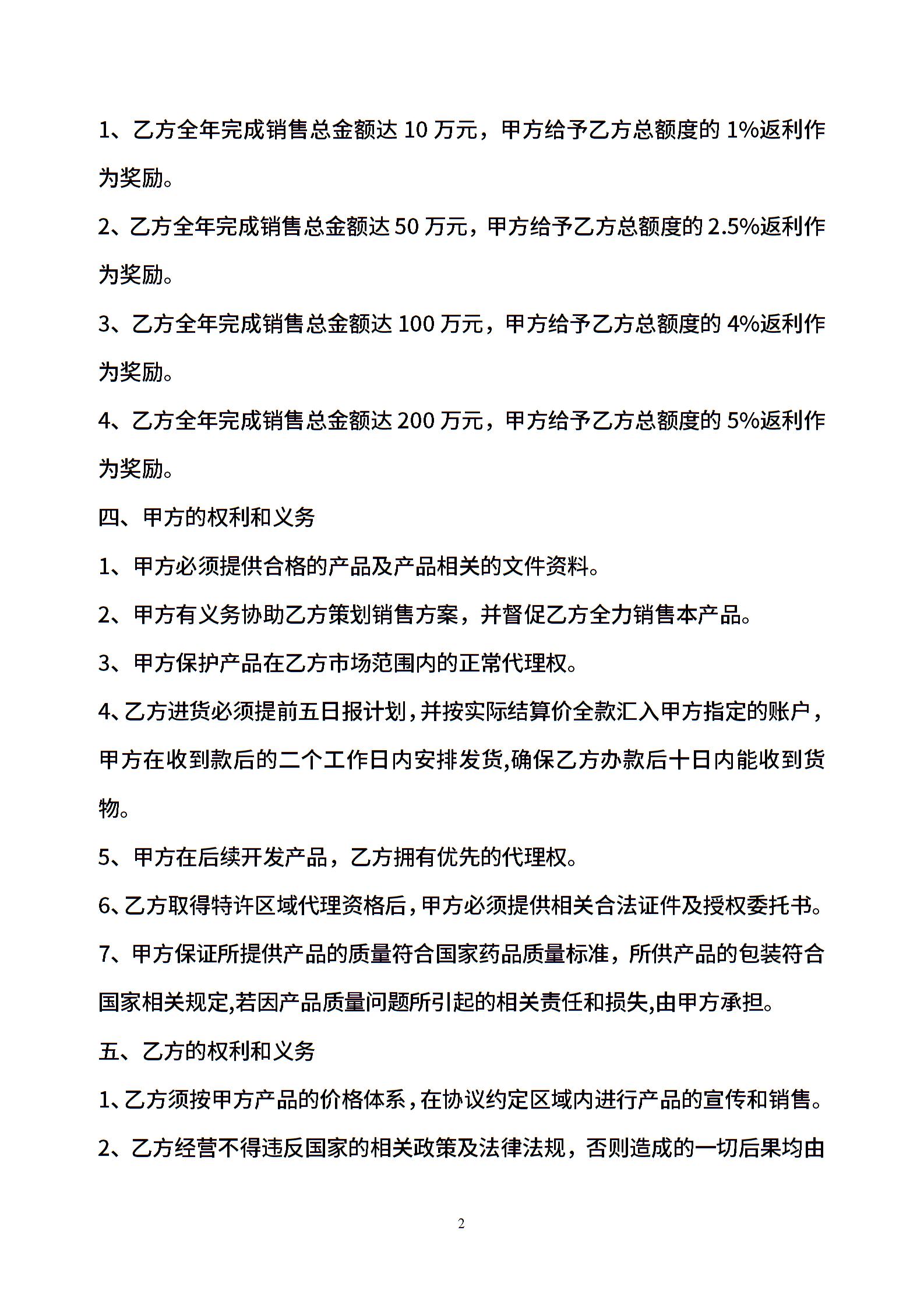 1、乙方全年完成销售总金额达 10 万元，甲方给予乙方总额度的 1%返利作为奖励。

2、乙方全年完成销售总金额达 50 万元，甲方给予乙方总额度的 2.5%返利作为奖励。

3、乙方全年完成销售总金额达 100 万元，甲方给予乙方总额度的 4%返利作为奖励。

4、乙方全年完成销售总金额达 200 万元，甲方给予乙方总额度的 5%返利作为奖励。

四、甲方的权利和义务

1、甲方必须提供合格的产品及产品相关的文件资料。

2、甲方有义务协助乙方策划销售方案，并督促乙方全力销售本产品。

3、甲方保护产品在乙方市场范围内的正常代理权。

4、乙方进货必须提前五日报计划，并按实际结算价全款汇入甲方指定的账户，甲方在收到款后的二个工作日内安排发货,确保乙方办款后十日内能收到货物。

5、甲方在后续开发产品，乙方拥有优先的代理权。

6、乙方取得特许区域代理资格后，甲方必须提供相关合法证件及授权委托书。

7、甲方保证所提供产品的质量符合国家药品质量标准，所供产品的包装符合国家相关规定,若因产品质量问题所引起的相关责任和损失,由甲方承担。

五、乙方的权利和义务

1、乙方须按甲方产品的价格体系，在协议约定区域内进行产品的宣传和销售。

2、乙方经营不得违反国家的相关政策及法律法规，否则造成的一切后果均由

2